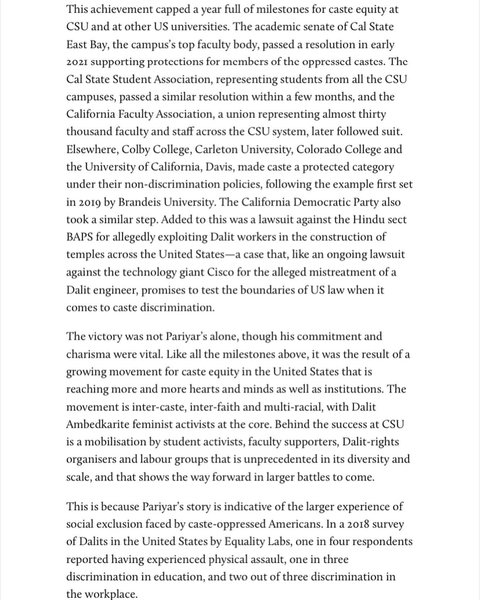 This achievement capped a year full of milestones for caste equity at CSU and at other US universities. The academic senate of Cal State East Bay, the campus's top faculty body, passed a resolution in early 2021 supporting protections for members of the oppressed castes. The Cal State Student Association, representing students from all the CSU campuses, passed a similar resolution within a few months, and the California Faculty Association, a union representing almost thirty thousand faculty and staff across the CSU system, later followed suit. Elsewhere, Colby College, Carleton University, Colorado College and the University of California, Davis, made caste a protected category under their non-discrimination policies, following the example first set in 2019 by Brandeis University. The California Democratic Party also took a similar step. Added to this was a lawsuit against the Hindu sect BAPS for allegedly exploiting Dalit workers in the construction of temples across the United States—a case that, like an ongoing lawsuit against the technology giant Cisco for the alleged mistreatment of a Dalit engineer, promises to test the boundaries of US law when it comes to caste discrimination.

The victory was not Pariyar's alone, though his commitment and charisma were vital. Like all the milestones above, it was the result of a growing movement for caste equity in the United States that is reaching more and more hearts and minds as well as institutions. The movement is inter-caste, inter-faith and multi-racial, with Dalit Ambedkarite feminist activists at the core. Behind the success at CSU is a mobilisation by student activists, faculty supporters, Dalit-rights organisers and labour groups that is unprecedented in its diversity and scale, and that shows the way forward in larger battles to come.

This is because Pariyar's story is indicative of the larger experience of social exclusion faced by caste-oppressed Americans. In a 2018 survey of Dalits in the United States by Equality Labs, one in four respondents reported having experienced physical assault, one in three discrimination in education, and two out of three discrimination in the workplace.